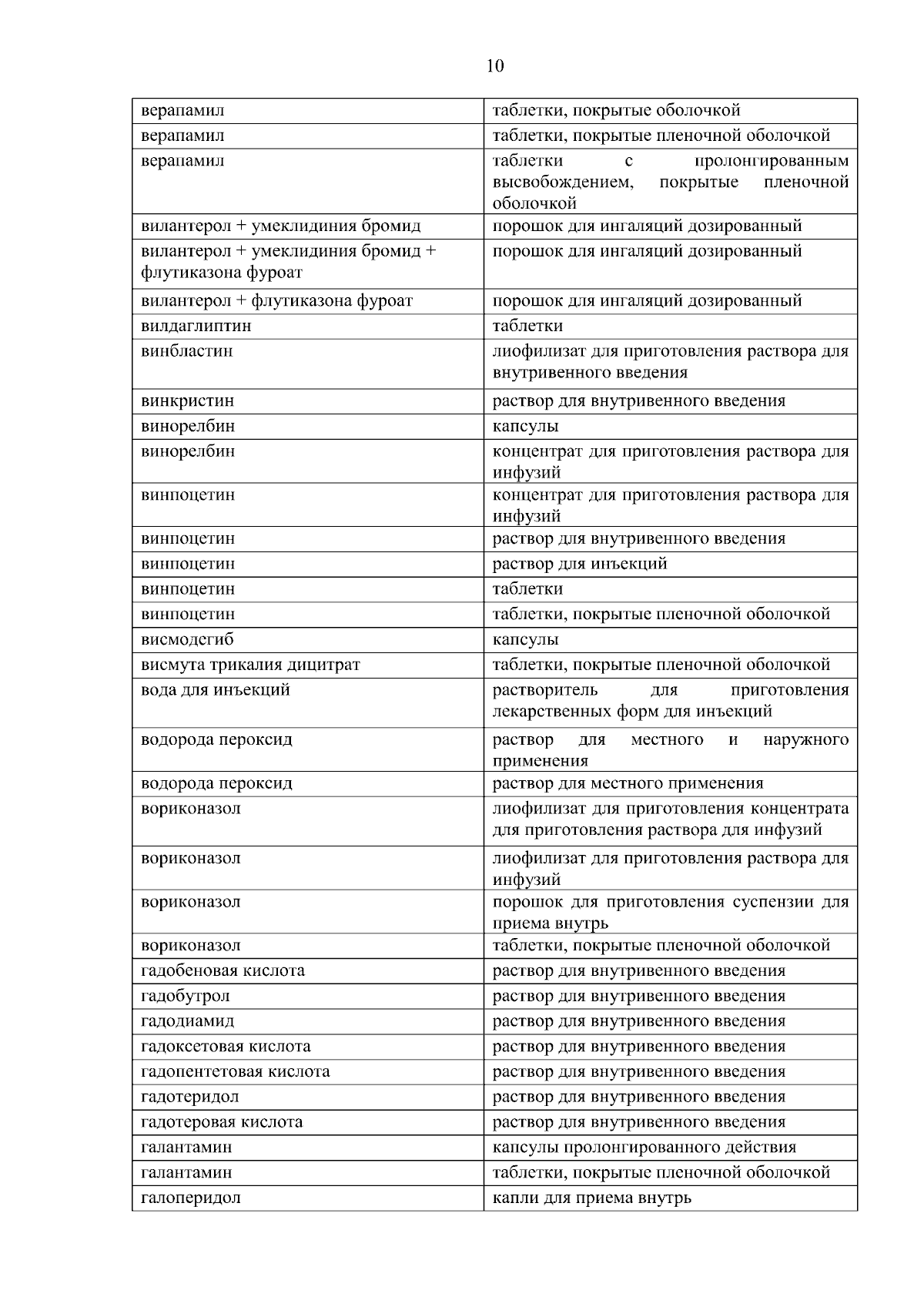 10

| | |
|---|---|
| верапамил | таблетки, покрытые оболочкой |
| верапамил | таблетки, покрытые пленочной оболочкой |
| верапамил | таблетки с пролонгированным высвобождением, покрытые пленочной оболочкой |
| вилантерол + умеклидиния бромид | порошок для ингаляций дозированный |
| вилантерол + умеклидиния бромид + флутиказона фуроат | порошок для ингаляций дозированный |
| вилантерол + флутиказона фуроат | порошок для ингаляций дозированный |
| вилдаглиптин | таблетки |
| винбластин | лиофилизат для приготовления раствора для внутривенного введения |
| винкристин | раствор для внутривенного введения |
| винорелбин | капсулы |
| винорелбин | концентрат для приготовления раствора для инфузий |
| винпоцетин | концентрат для приготовления раствора для инфузий |
| винпоцетин | раствор для внутривенного введения |
| винпоцетин | раствор для инъекций |
| винпоцетин | таблетки |
| винпоцетин | таблетки, покрытые пленочной оболочкой |
| висмодегиб | капсулы |
| висмута трикалия дицитрат | таблетки, покрытые пленочной оболочкой |
| вода для инъекций | растворитель для приготовления лекарственных форм для инъекций |
| водорода пероксид | раствор для местного и наружного применения |
| водорода пероксид | раствор для местного применения |
| вориконазол | лиофилизат для приготовления концентрата для приготовления раствора для инфузий |
| вориконазол | лиофилизат для приготовления раствора для инфузий |
| вориконазол | порошок для приготовления суспензии для приема внутрь |
| вориконазол | таблетки, покрытые пленочной оболочкой |
| гадобеновая кислота | раствор для внутривенного введения |
| гадобутрол | раствор для внутривенного введения |
| гадодиамид | раствор для внутривенного введения |
| гадоксетовая кислота | раствор для внутривенного введения |
| гадопентетовая кислота | раствор для внутривенного введения |
| гадотеридол | раствор для внутривенного введения |
| гадотеровая кислота | раствор для внутривенного введения |
| галантамин | капсулы пролонгированного действия |
| галантамин | таблетки, покрытые пленочной оболочкой |
| галоперидол | капли для приема внутрь |